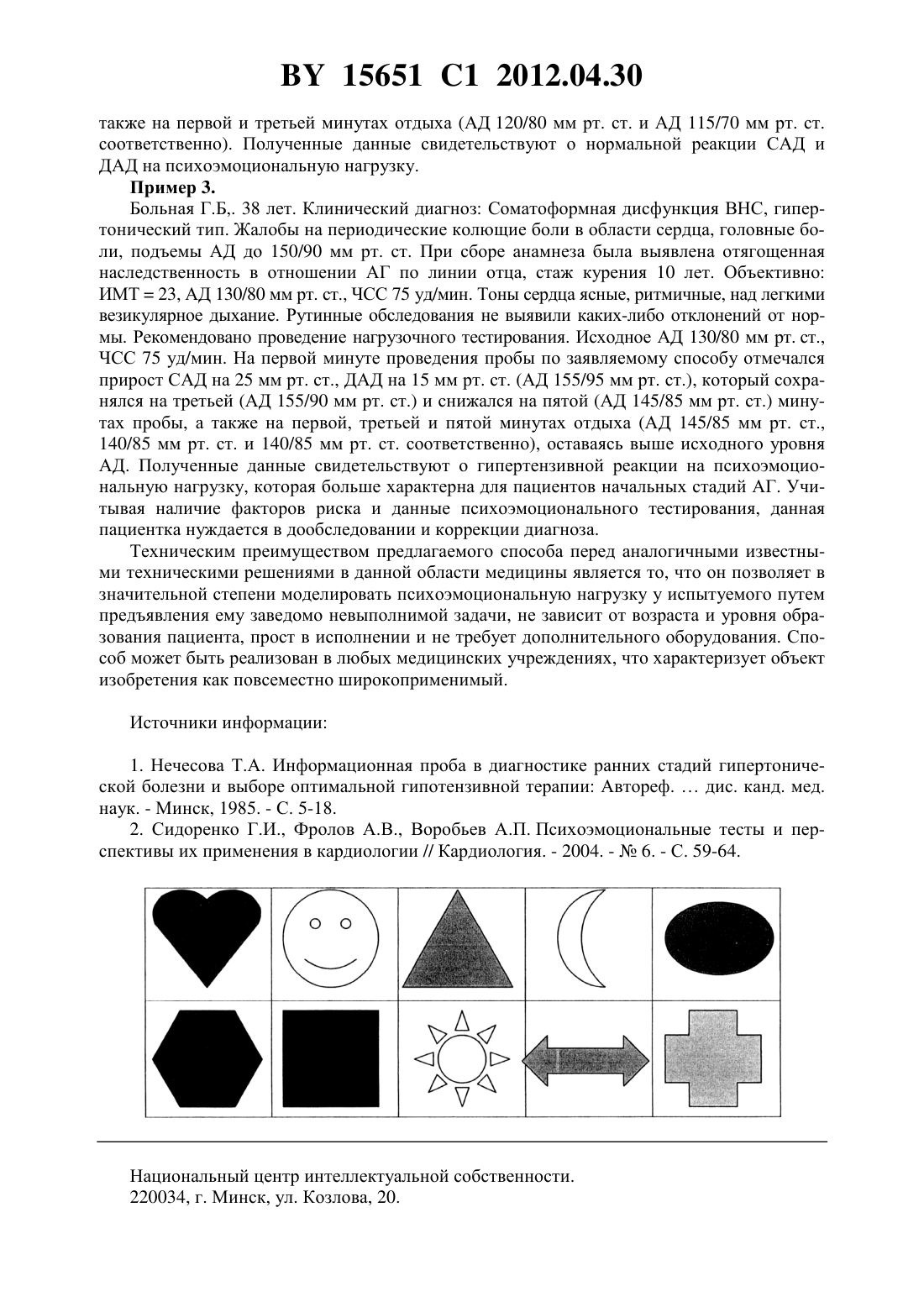 BY 15651 C1 2012.04.30

также на первой и третьей минутах отдыха (АД 120/80 мм рт. ст. и АД 115/70 мм рт. ст. соответственно). Полученные данные свидетельствуют о нормальной реакции САД и ДАД на психоэмоциональную нагрузку.

**Пример 3.**

Больная Г.Б,. 38 лет. Клинический диагноз: Соматоформная дисфункция ВНС, гипертонический тип. Жалобы на периодические колющие боли в области сердца, головные боли, подъемы АД до 150/90 мм рт. ст. При сборе анамнеза была выявлена отягощенная наследственность в отношении АГ по линии отца, стаж курения 10 лет. Объективно: ИМТ = 23, АД 130/80 мм рт. ст., ЧСС 75 уд/мин. Тоны сердца ясные, ритмичные, над легкими везикулярное дыхание. Рутинные обследования не выявили каких-либо отклонений от нормы. Рекомендовано проведение нагрузочного тестирования. Исходное АД 130/80 мм рт. ст., ЧСС 75 уд/мин. На первой минуте проведения пробы по заявляемому способу отмечался прирост САД на 25 мм рт. ст., ДАД на 15 мм рт. ст. (АД 155/95 мм рт. ст.), который сохранялся на третьей (АД 155/90 мм рт. ст.) и снижался на пятой (АД 145/85 мм рт. ст.) минутах пробы, а также на первой, третьей и пятой минутах отдыха (АД 145/85 мм рт. ст., 140/85 мм рт. ст. и 140/85 мм рт. ст. соответственно), оставаясь выше исходного уровня АД. Полученные данные свидетельствуют о гипертензивной реакции на психоэмоциональную нагрузку, которая больше характерна для пациентов начальных стадий АГ. Учитывая наличие факторов риска и данные психоэмоционального тестирования, данная пациентка нуждается в дообследовании и коррекции диагноза.

Техническим преимуществом предлагаемого способа перед аналогичными известными техническими решениями в данной области медицины является то, что он позволяет в значительной степени моделировать психоэмоциональную нагрузку у испытуемого путем предъявления ему заведомо невыполнимой задачи, не зависит от возраста и уровня образования пациента, прост в исполнении и не требует дополнительного оборудования. Способ может быть реализован в любых медицинских учреждениях, что характеризует объект изобретения как повсеместно широкоприменимый.

Источники информации:

1. Нечесова Т.А. Информационная проба в диагностике ранних стадий гипертонической болезни и выборе оптимальной гипотензивной терапии: Автореф. … дис. канд. мед. наук. - Минск, 1985. - С. 5-18.

2. Сидоренко Г.И., Фролов А.В., Воробьев А.П. Психоэмоциональные тесты и перспективы их применения в кардиологии // Кардиология. - 2004. - № 6. - С. 59-64.

Национальный центр интеллектуальной собственности.
220034, г. Минск, ул. Козлова, 20.